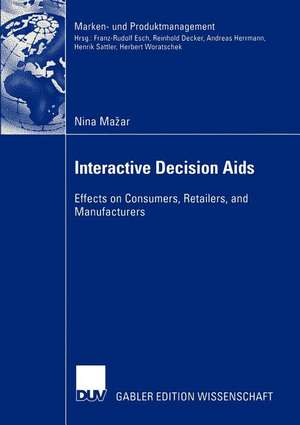 Marken- und Produktmanagement
Hrsg.: Franz-Rudolf Esch, Reinhold Decker, Andreas Herrmann, Henrik Sattler, Herbert Woratschek

Nina Mažar

Interactive Decision Aids

Effects on Consumers, Retailers, and Manufacturers

DUV GABLER EDITION WISSENSCHAFT